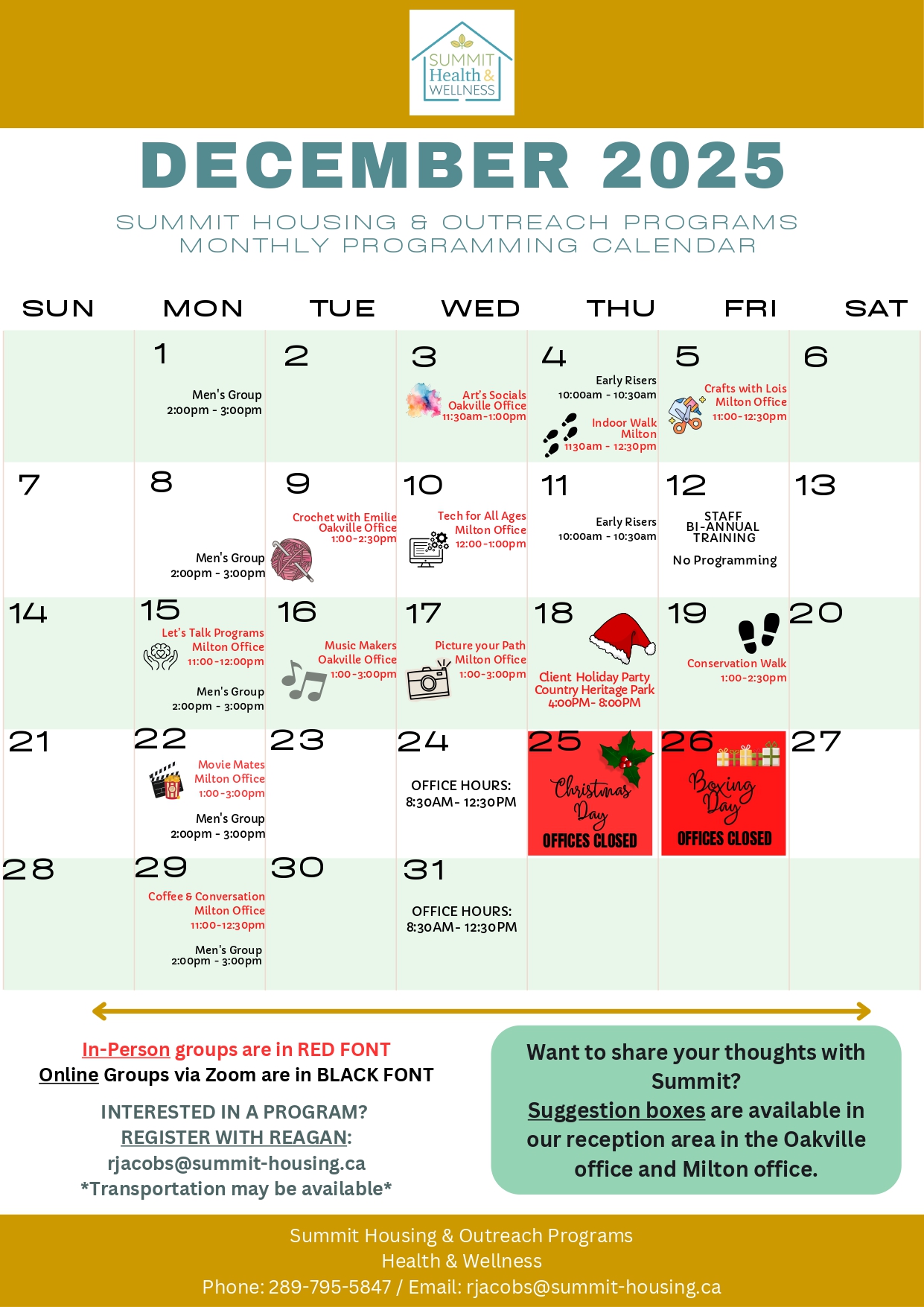 SUMMIT Health & WELLNESS

DECEMBER 2025

SUMMIT HOUSING & OUTREACH PROGRAMS
MONTHLY PROGRAMMING CALENDAR

| SUN | MON | TUE | WED | THU | FRI | SAT |
|---|---|---|---|---|---|---|
| | 1 Men's Group 2:00pm - 3:00pm | 2 | 3 Art's Socials Oakville Office 11:30am-1:00pm | 4 Early Risers 10:00am - 10:30am Indoor Walk Milton 1130am - 12:30pm | 5 Crafts with Lois Milton Office 11:00-12:30pm | 6 |
| 7 | 8 Men's Group 2:00pm - 3:00pm | 9 Crochet with Emilie Oakville Office 1:00-2:30pm | 10 Tech for All Ages Milton Office 12:00-1:00pm | 11 Early Risers 10:00am - 10:30am | 12 STAFF BI-ANNUAL TRAINING No Programming | 13 |
| 14 | 15 Let's Talk Programs Milton Office 11:00-12:00pm Men's Group 2:00pm - 3:00pm | 16 Music Makers Oakville Office 1:00-3:00pm | 17 Picture your Path Milton Office 1:00-3:00pm | 18 Client Holiday Party Country Heritage Park 4:00PM- 8:00PM | 19 Conservation Walk 1:00-2:30pm | 20 |
| 21 | 22 Movie Mates Milton Office 1:00-3:00pm Men's Group 2:00pm - 3:00pm | 23 | 24 OFFICE HOURS: 8:30AM- 12:30PM | 25 Christmas Day OFFICES CLOSED | 26 Boxing Day OFFICES CLOSED | 27 |
| 28 | 29 Coffee & Conversation Milton Office 11:00-12:30pm Men's Group 2:00pm - 3:00pm | 30 | 31 OFFICE HOURS: 8:30AM- 12:30PM | | | |

In-Person groups are in RED FONT
Online Groups via Zoom are in BLACK FONT

INTERESTED IN A PROGRAM?
REGISTER WITH REAGAN:
rjacobs@summit-housing.ca
*Transportation may be available*

Want to share your thoughts with Summit?
Suggestion boxes are available in our reception area in the Oakville office and Milton office.

Summit Housing & Outreach Programs
Health & Wellness
Phone: 289-795-5847 / Email: rjacobs@summit-housing.ca